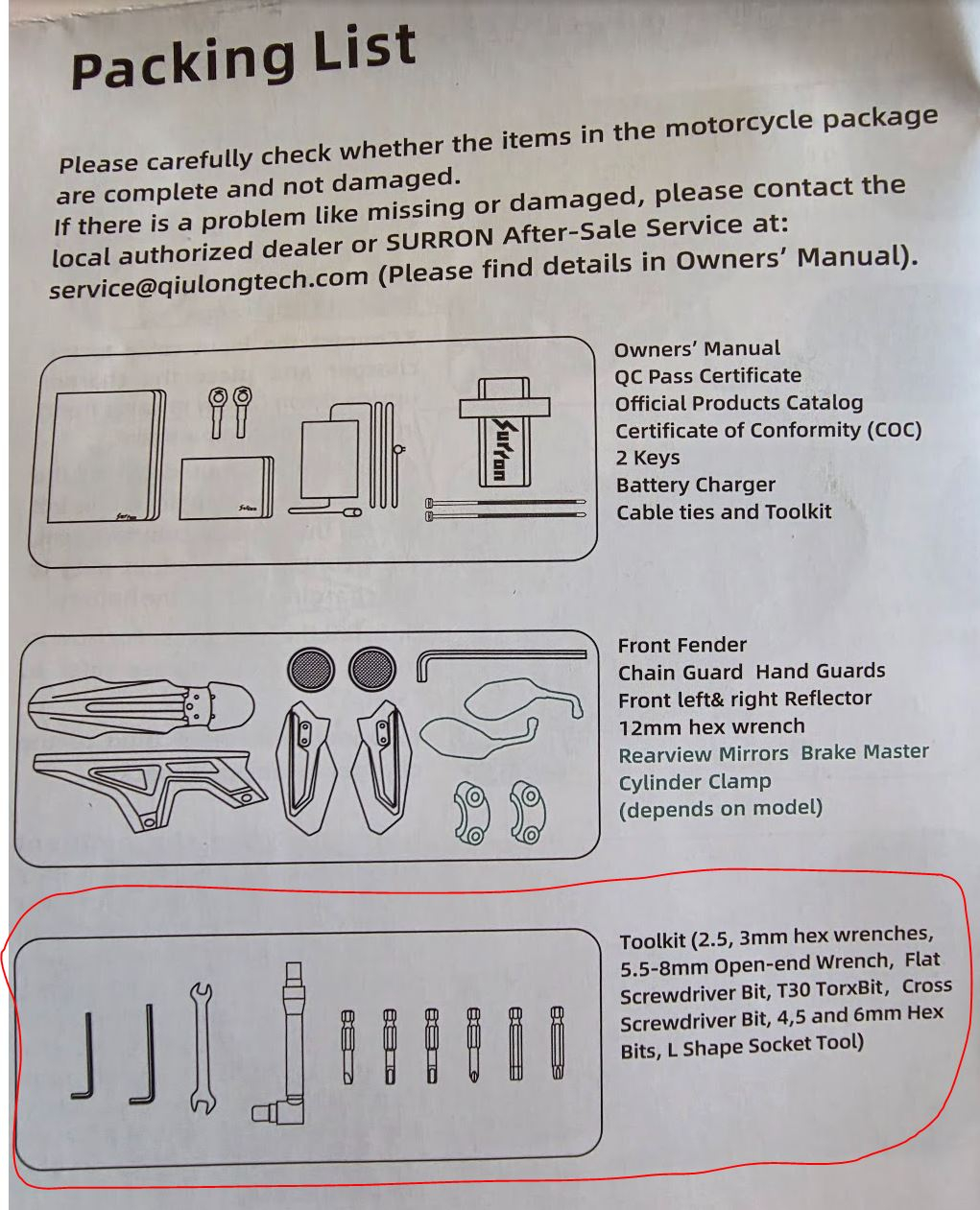 Packing List

Please carefully check whether the items in the motorcycle package are complete and not damaged.
If there is a problem like missing or damaged, please contact the local authorized dealer or SURRON After-Sale Service at: service@qiulongtech.com (Please find details in Owners' Manual).

Surron

Owners' Manual
QC Pass Certificate
Official Products Catalog
Certificate of Conformity (COC)
2 Keys
Battery Charger
Cable ties and Toolkit

Front Fender
Chain Guard Hand Guards
Front left& right Reflector
12mm hex wrench
Rearview Mirrors Brake Master Cylinder Clamp
(depends on model)

Toolkit (2.5, 3mm hex wrenches, 5.5-8mm Open-end Wrench, Flat Screwdriver Bit, T30 TorxBit, Cross Screwdriver Bit, 4,5 and 6mm Hex Bits, L Shape Socket Tool)